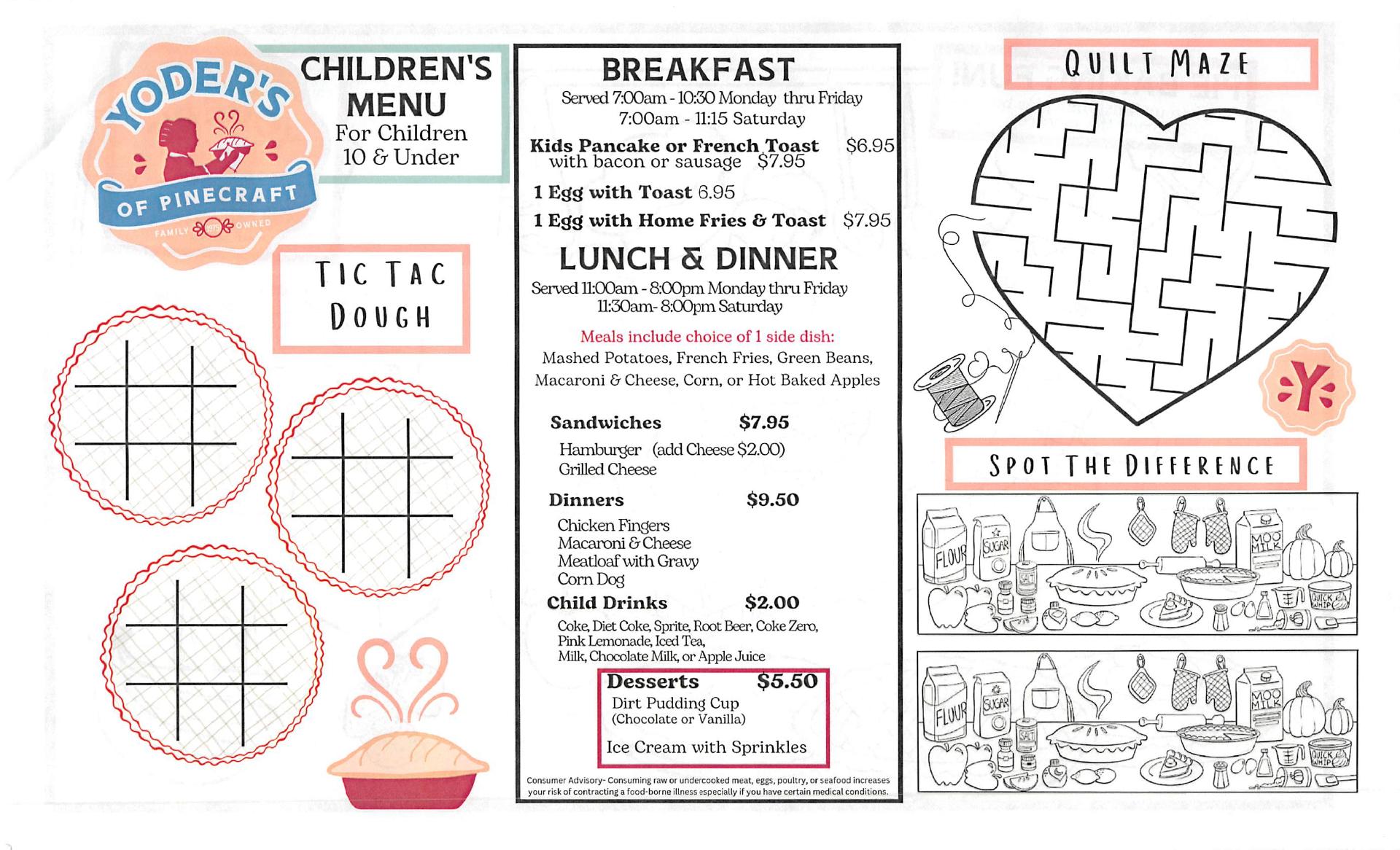 YODER'S
OF PINECRAFT
FAMILY 1975 OWNED

CHILDREN'S MENU
For Children 10 & Under

TIC TAC DOUGH

BREAKFAST
Served 7:00am - 10:30 Monday thru Friday
7:00am - 11:15 Saturday

Kids Pancake or French Toast $6.95
with bacon or sausage $7.95

1 Egg with Toast 6.95

1 Egg with Home Fries & Toast $7.95

LUNCH & DINNER
Served 11:00am - 8:00pm Monday thru Friday
11:30am- 8:00pm Saturday

Meals include choice of 1 side dish:
Mashed Potatoes, French Fries, Green Beans, Macaroni & Cheese, Corn, or Hot Baked Apples

Sandwiches $7.95
Hamburger (add Cheese $2.00)
Grilled Cheese

Dinners $9.50
Chicken Fingers
Macaroni & Cheese
Meatloaf with Gravy
Corn Dog

Child Drinks $2.00
Coke, Diet Coke, Sprite, Root Beer, Coke Zero, Pink Lemonade, Iced Tea, Milk, Chocolate Milk, or Apple Juice

Desserts $5.50
Dirt Pudding Cup
(Chocolate or Vanilla)
Ice Cream with Sprinkles

Consumer Advisory- Consuming raw or undercooked meat, eggs, poultry, or seafood increases your risk of contracting a food-borne illness especially if you have certain medical conditions.

QUILT MAZE

Y

SPOT THE DIFFERENCE

FLOUR
SUGAR
SALT
MOO MILK
QUICK WHIP

FLOUR
SUGAR
SALT
MOO MILK
QUICK WHIP